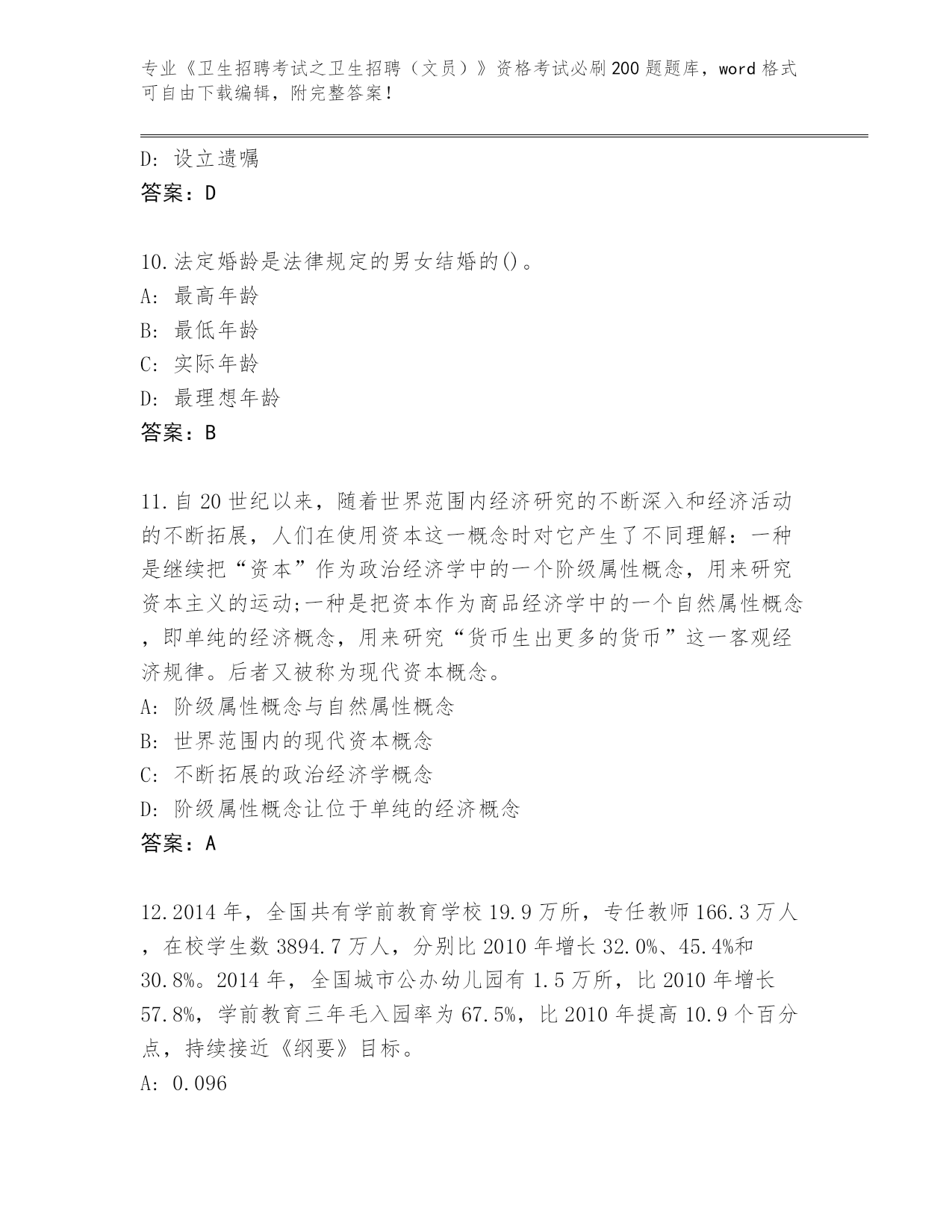 专业《卫生招聘考试之卫生招聘（文员）》资格考试必刷200题题库，word格式可自由下载编辑，附完整答案！

D: 设立遗嘱
答案：D

10.法定婚龄是法律规定的男女结婚的()。
A: 最高年龄
B: 最低年龄
C: 实际年龄
D: 最理想年龄
答案：B

11.自20世纪以来，随着世界范围内经济研究的不断深入和经济活动的不断拓展，人们在使用资本这一概念时对它产生了不同理解：一种是继续把“资本”作为政治经济学中的一个阶级属性概念，用来研究资本主义的运动;一种是把资本作为商品经济学中的一个自然属性概念，即单纯的经济概念，用来研究“货币生出更多的货币”这一客观经济规律。后者又被称为现代资本概念。
A: 阶级属性概念与自然属性概念
B: 世界范围内的现代资本概念
C: 不断拓展的政治经济学概念
D: 阶级属性概念让位于单纯的经济概念
答案：A

12.2014年，全国共有学前教育学校19.9万所，专任教师166.3万人，在校学生数3894.7万人，分别比2010年增长32.0%、45.4%和30.8%。2014年，全国城市公办幼儿园有1.5万所，比2010年增长57.8%，学前教育三年毛入园率为67.5%，比2010年提高10.9个百分点，持续接近《纲要》目标。
A: 0.096